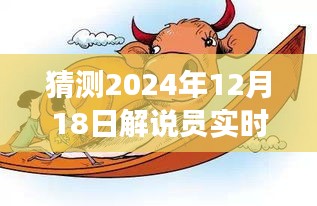 猜测2024年12月18日解说员实时